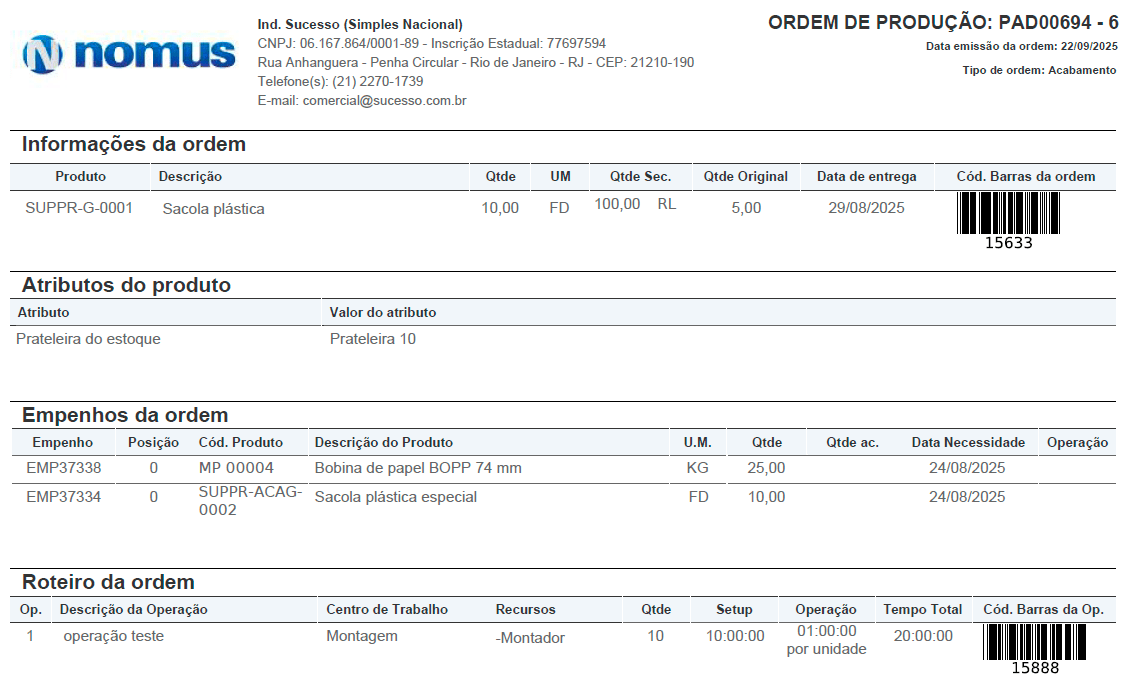 nomus

Ind. Sucesso (Simples Nacional)
CNPJ: 06.167.864/0001-89 - Inscrição Estadual: 77697594
Rua Anhanguera - Penha Circular - Rio de Janeiro - RJ - CEP: 21210-190
Telefone(s): (21) 2270-1739
E-mail: comercial@sucesso.com.br

ORDEM DE PRODUÇÃO: PAD00694 - 6
Data emissão da ordem: 22/09/2025
Tipo de ordem: Acabamento

Informações da ordem

| Produto | Descrição | Qtde | UM | Qtde Sec. | Qtde Original | Data de entrega | Cód. Barras da ordem |
|---|---|---|---|---|---|---|---|
| SUPPR-G-0001 | Sacola plástica | 10,00 | FD | 100,00 RL | 5,00 | 29/08/2025 | 15633 |

Atributos do produto

| Atributo | Valor do atributo |
|---|---|
| Prateleira do estoque | Prateleira 10 |

Empenhos da ordem

| Empenho | Posição | Cód. Produto | Descrição do Produto | U.M. | Qtde | Qtde ac. | Data Necessidade | Operação |
|---|---|---|---|---|---|---|---|---|
| EMP37338 | 0 | MP 00004 | Bobina de papel BOPP 74 mm | KG | 25,00 | | 24/08/2025 | |
| EMP37334 | 0 | SUPPR-ACAG-0002 | Sacola plástica especial | FD | 10,00 | | 24/08/2025 | |

Roteiro da ordem

| Op. | Descrição da Operação | Centro de Trabalho | Recursos | Qtde | Setup | Operação | Tempo Total | Cód. Barras da Op. |
|---|---|---|---|---|---|---|---|---|
| 1 | operação teste | Montagem | -Montador | 10 | 10:00:00 | 01:00:00 por unidade | 20:00:00 | 15888 |